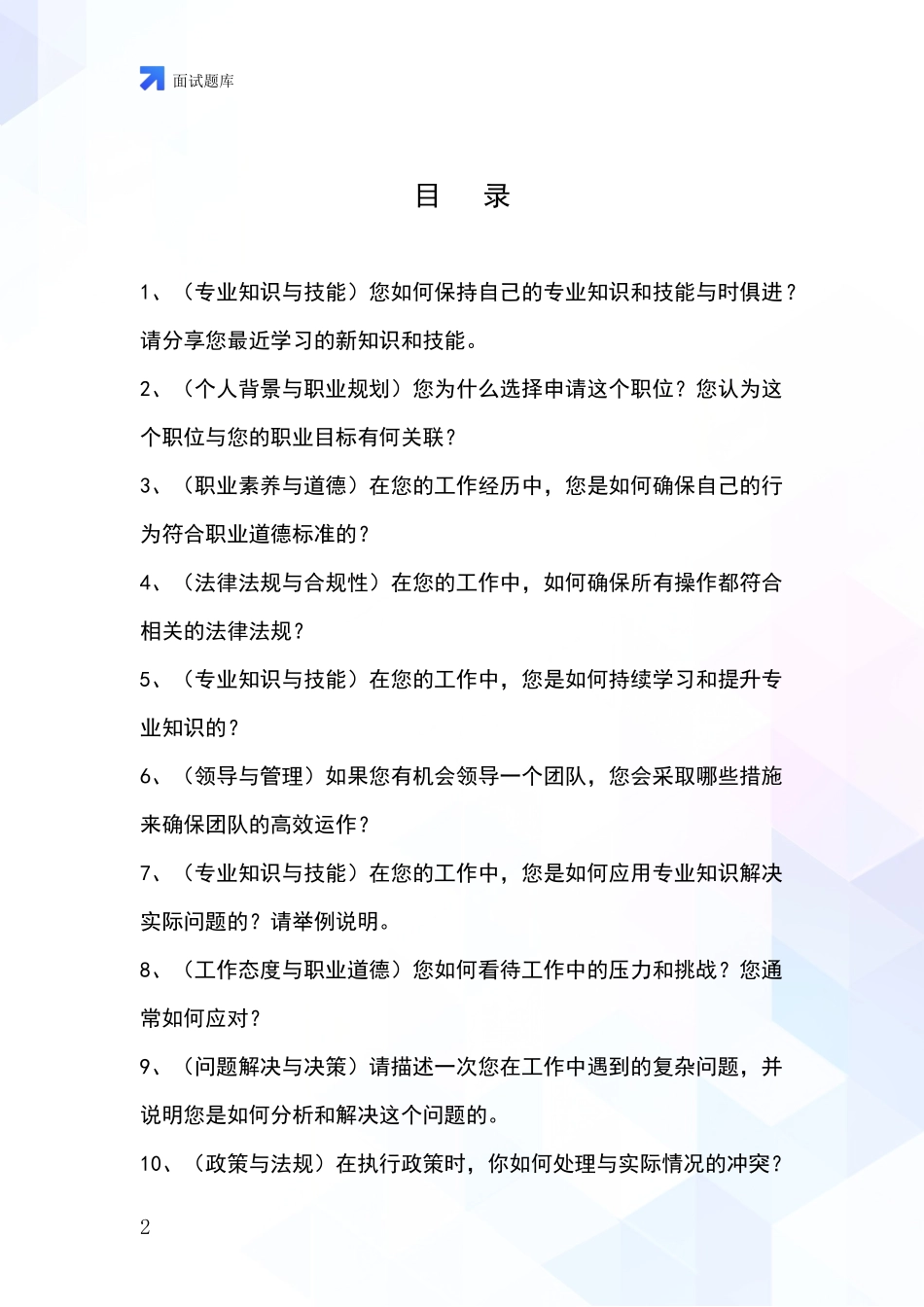 面试题库

目　录

1、（专业知识与技能）您如何保持自己的专业知识和技能与时俱进？请分享您最近学习的新知识和技能。

2、（个人背景与职业规划）您为什么选择申请这个职位？您认为这个职位与您的职业目标有何关联？

3、（职业素养与道德）在您的工作经历中，您是如何确保自己的行为符合职业道德标准的？

4、（法律法规与合规性）在您的工作中，如何确保所有操作都符合相关的法律法规？

5、（专业知识与技能）在您的工作中，您是如何持续学习和提升专业知识的？

6、（领导与管理）如果您有机会领导一个团队，您会采取哪些措施来确保团队的高效运作？

7、（专业知识与技能）在您的工作中，您是如何应用专业知识解决实际问题的？请举例说明。

8、（工作态度与职业道德）您如何看待工作中的压力和挑战？您通常如何应对？

9、（问题解决与决策）请描述一次您在工作中遇到的复杂问题，并说明您是如何分析和解决这个问题的。

10、（政策与法规）在执行政策时，你如何处理与实际情况的冲突？

2